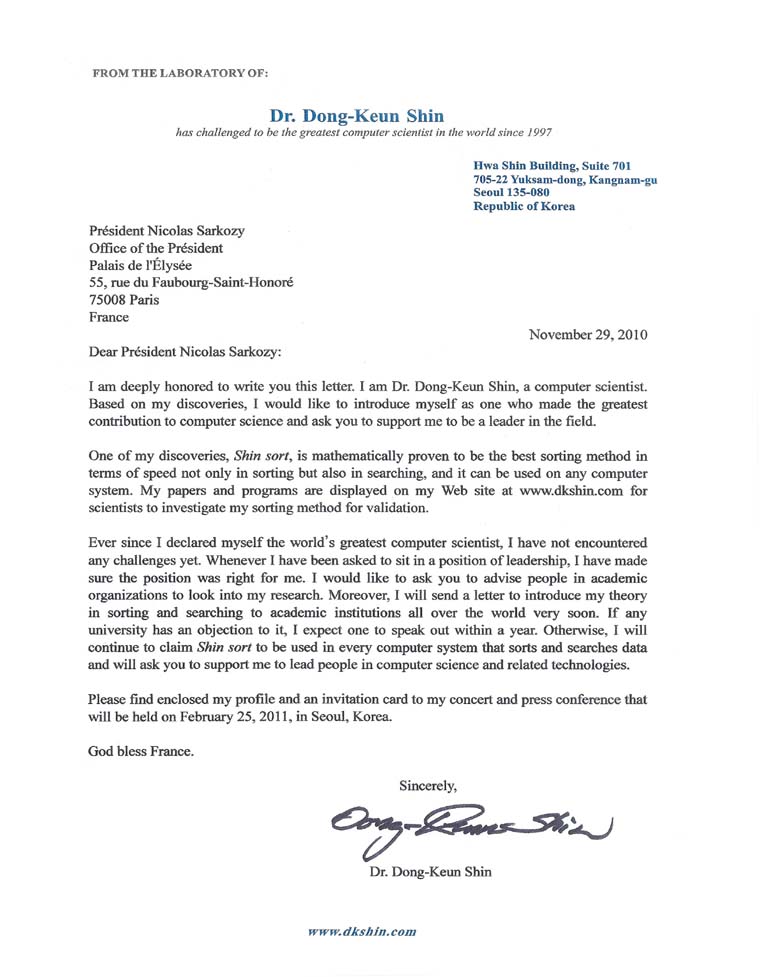 FROM THE LABORATORY OF:

Dr. Dong-Keun Shin
has challenged to be the greatest computer scientist in the world since 1997

Hwa Shin Building, Suite 701
705-22 Yuksam-dong, Kangnam-gu
Seoul 135-080
Republic of Korea

Président Nicolas Sarkozy
Office of the Président
Palais de l'Élysée
55, rue du Faubourg-Saint-Honoré
75008 Paris
France

November 29, 2010

Dear Président Nicolas Sarkozy:

I am deeply honored to write you this letter. I am Dr. Dong-Keun Shin, a computer scientist. Based on my discoveries, I would like to introduce myself as one who made the greatest contribution to computer science and ask you to support me to be a leader in the field.

One of my discoveries, Shin sort, is mathematically proven to be the best sorting method in terms of speed not only in sorting but also in searching, and it can be used on any computer system. My papers and programs are displayed on my Web site at www.dkshin.com for scientists to investigate my sorting method for validation.

Ever since I declared myself the world's greatest computer scientist, I have not encountered any challenges yet. Whenever I have been asked to sit in a position of leadership, I have made sure the position was right for me. I would like to ask you to advise people in academic organizations to look into my research. Moreover, I will send a letter to introduce my theory in sorting and searching to academic institutions all over the world very soon. If any university has an objection to it, I expect one to speak out within a year. Otherwise, I will continue to claim Shin sort to be used in every computer system that sorts and searches data and will ask you to support me to lead people in computer science and related technologies.

Please find enclosed my profile and an invitation card to my concert and press conference that will be held on February 25, 2011, in Seoul, Korea.

God bless France.

Sincerely,

Dong-Keun Shin

Dr. Dong-Keun Shin

www.dkshin.com